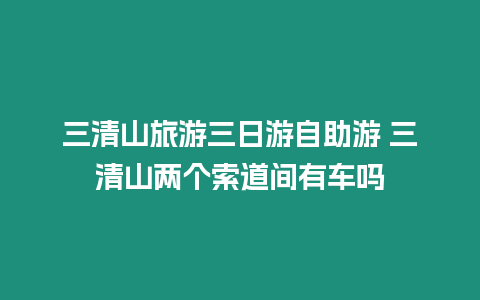 三清山旅游三日游自助游 三清山两个索道间有车吗